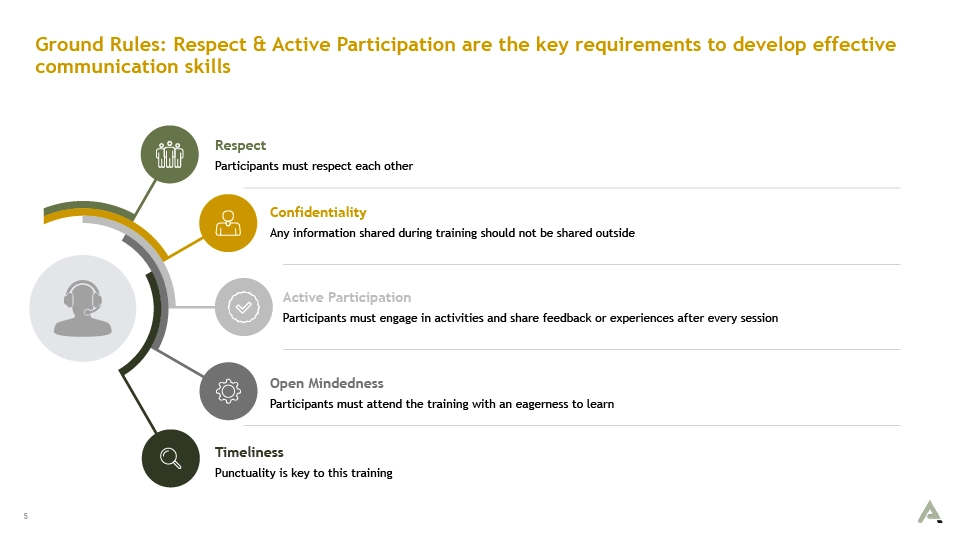 Ground Rules: Respect & Active Participation are the key requirements to develop effective communication skills

Respect
Participants must respect each other

Confidentiality
Any information shared during training should not be shared outside

Active Participation
Participants must engage in activities and share feedback or experiences after every session

Open Mindedness
Participants must attend the training with an eagerness to learn

Timeliness
Punctuality is key to this training

5